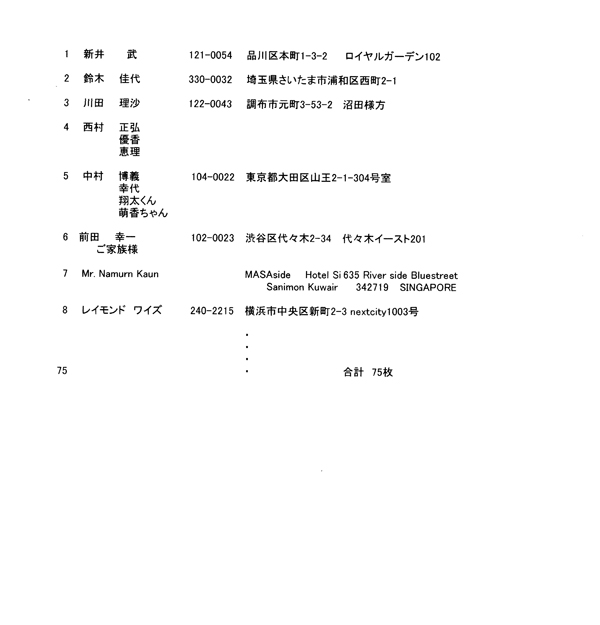 1　新井　武　121-0054　品川区本町1-3-2　ロイヤルガーデン102

2　鈴木　佳代　330-0032　埼玉県さいたま市浦和区西町2-1

3　川田　理沙　122-0043　調布市元町3-53-2　沼田様方

4　西村　正弘
優香
恵理

5　中村　博義　104-0022　東京都大田区山王2-1-304号室
幸代
翔太くん
萌香ちゃん

6　前田　幸一　102-0023　渋谷区代々木2-34　代々木イースト201
ご家族様

7　Mr. Namurn Kaun　MASAside　Hotel Si 635 River side Bluestreet
Sanimon Kuwair　342719　SINGAPORE

8　レイモンド　ワイズ　240-2215　横浜市中央区新町2-3 nextcity1003号

・
・
・
75　・　合計　75枚